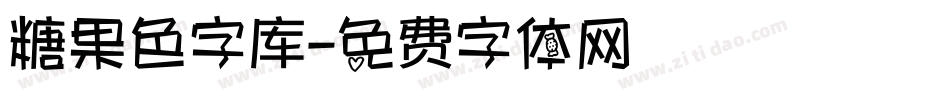 糖果色字库-免费字体网

www.zitidao.com